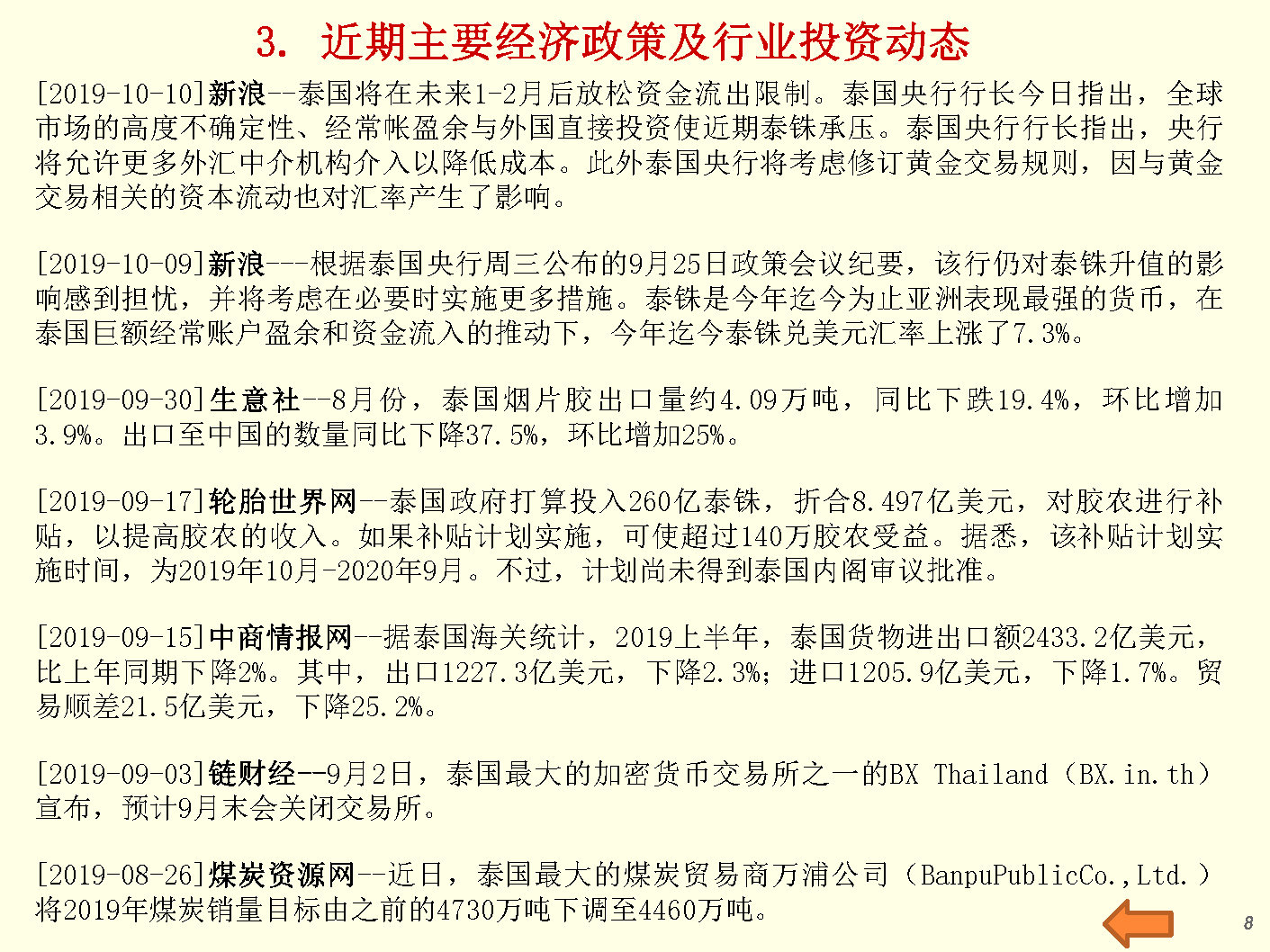 3. 近期主要经济政策及行业投资动态

[2019-10-10]新浪--泰国将在未来1-2月后放松资金流出限制。泰国央行行长今日指出，全球市场的高度不确定性、经常帐盈余与外国直接投资使近期泰铢承压。泰国央行行长指出，央行将允许更多外汇中介机构介入以降低成本。此外泰国央行将考虑修订黄金交易规则，因与黄金交易相关的资本流动也对汇率产生了影响。

[2019-10-09]新浪---根据泰国央行周三公布的9月25日政策会议纪要，该行仍对泰铢升值的影响感到担忧，并将考虑在必要时实施更多措施。泰铢是今年迄今为止亚洲表现最强的货币，在泰国巨额经常账户盈余和资金流入的推动下，今年迄今泰铢兑美元汇率上涨了7.3%。

[2019-09-30]生意社--8月份，泰国烟片胶出口量约4.09万吨，同比下跌19.4%，环比增加3.9%。出口至中国的数量同比下降37.5%，环比增加25%。

[2019-09-17]轮胎世界网--泰国政府打算投入260亿泰铢，折合8.497亿美元，对胶农进行补贴，以提高胶农的收入。如果补贴计划实施，可使超过140万胶农受益。据悉，该补贴计划实施时间，为2019年10月-2020年9月。不过，计划尚未得到泰国内阁审议批准。

[2019-09-15]中商情报网--据泰国海关统计，2019上半年，泰国货物进出口额2433.2亿美元，比上年同期下降2%。其中，出口1227.3亿美元，下降2.3%；进口1205.9亿美元，下降1.7%。贸易顺差21.5亿美元，下降25.2%。

[2019-09-03]链财经--9月2日，泰国最大的加密货币交易所之一的BX Thailand（BX.in.th）宣布，预计9月末会关闭交易所。

[2019-08-26]煤炭资源网--近日，泰国最大的煤炭贸易商万浦公司（BanpuPublicCo.,Ltd.）将2019年煤炭销量目标由之前的4730万吨下调至4460万吨。

8